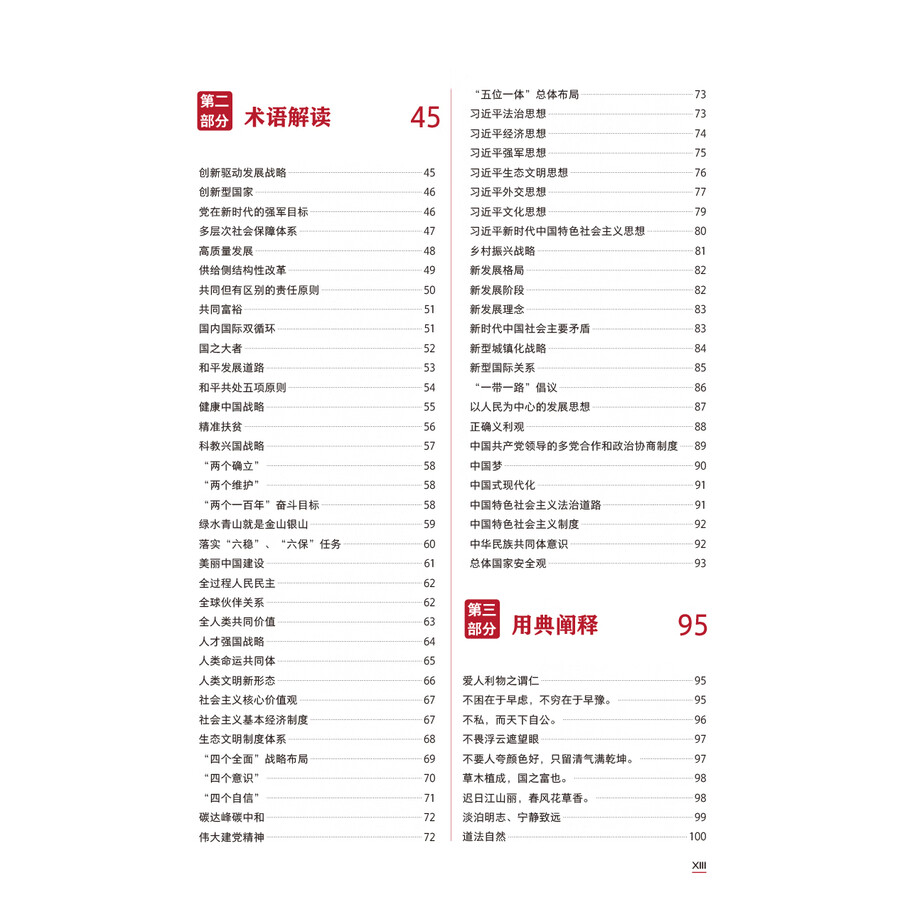 第二部分 术语解读 45

创新驱动发展战略 45
创新型国家 46
党在新时代的强军目标 46
多层次社会保障体系 47
高质量发展 48
供给侧结构性改革 49
共同但有区别的责任原则 50
共同富裕 51
国内国际双循环 51
国之大者 52
和平发展道路 53
和平共处五项原则 54
健康中国战略 55
精准扶贫 56
科教兴国战略 57
“两个确立” 58
“两个维护” 58
“两个一百年”奋斗目标 58
绿水青山就是金山银山 59
落实“六稳”、“六保”任务 60
美丽中国建设 61
全过程人民民主 62
全球伙伴关系 62
全人类共同价值 63
人才强国战略 64
人类命运共同体 65
人类文明新形态 66
社会主义核心价值观 67
社会主义基本经济制度 67
生态文明制度体系 68
“四个全面”战略布局 69
“四个意识” 70
“四个自信” 71
碳达峰碳中和 72
伟大建党精神 72

“五位一体”总体布局 73
习近平法治思想 73
习近平经济思想 74
习近平强军思想 75
习近平生态文明思想 76
习近平外交思想 77
习近平文化思想 79
习近平新时代中国特色社会主义思想 80
乡村振兴战略 81
新发展格局 82
新发展阶段 82
新发展理念 83
新时代中国社会主要矛盾 83
新型城镇化战略 84
新型国际关系 85
“一带一路”倡议 86
以人民为中心的发展思想 87
正确义利观 88
中国共产党领导的多党合作和政治协商制度 89
中国梦 90
中国式现代化 91
中国特色社会主义法治道路 91
中国特色社会主义制度 92
中华民族共同体意识 92
总体国家安全观 93

第三部分 用典阐释 95

爱人利物之谓仁 95
不困在于早虑，不穷在于早豫。 95
不私，而天下自公。 96
不畏浮云遮望眼 97
不要人夸颜色好，只留清气满乾坤。 97
草木植成，国之富也。 98
迟日江山丽，春风花草香。 98
淡泊明志、宁静致远 99
道法自然 100

XIII